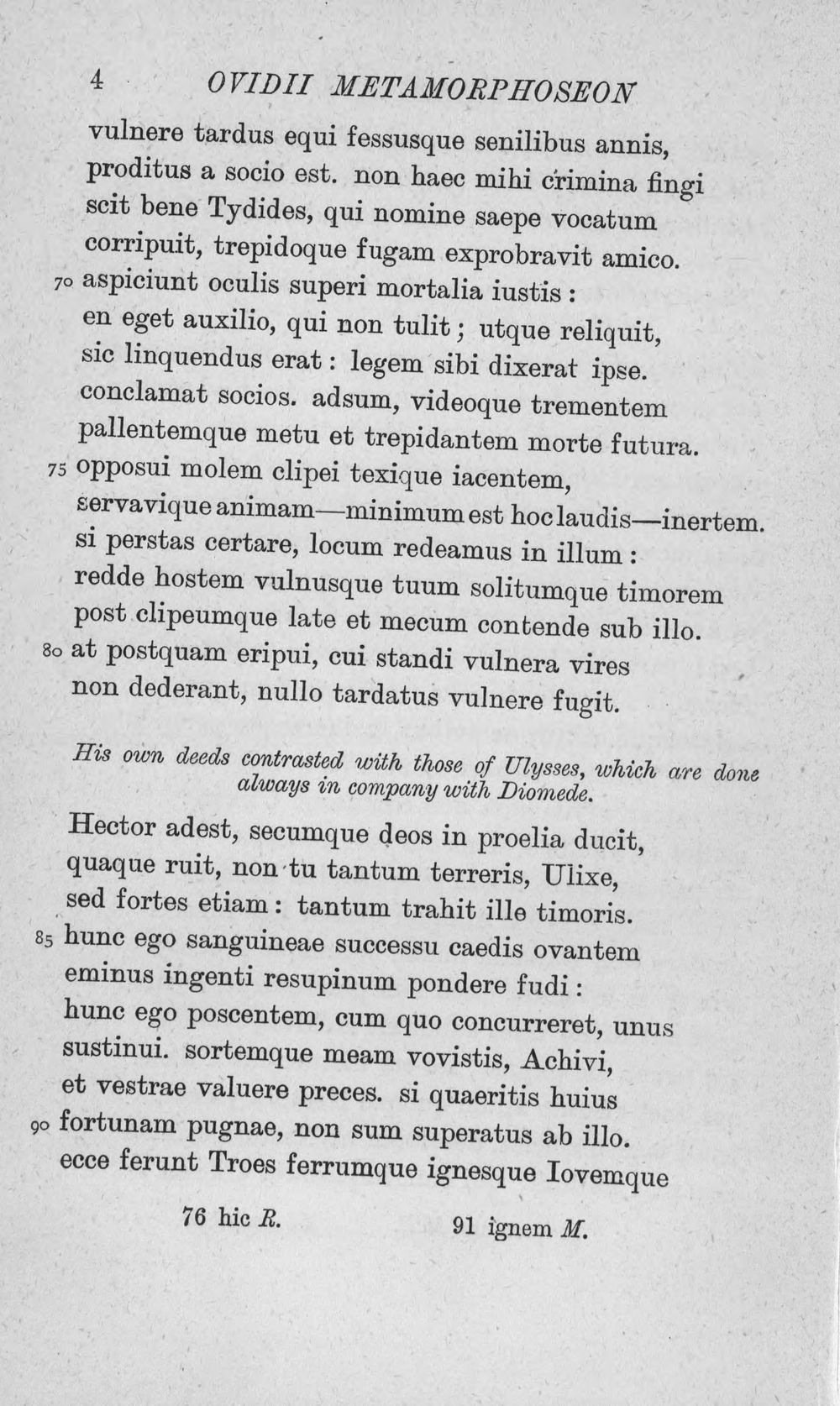 4 OVIDII METAMORPHOSEON

vulnere tardus equi fessusque senilibus annis,
proditus a socio est. non haec mihi crimina fingi
scit bene Tydides, qui nomine saepe vocatum
corripuit, trepidoque fugam exprobravit amico.
70 aspiciunt oculis superi mortalia iustis :
en eget auxilio, qui non tulit ; utque reliquit,
sic linquendus erat : legem sibi dixerat ipse.
conclamat socios. adsum, videoque trementem
pallentemque metu et trepidantem morte futura.
75 opposui molem clipei texique iacentem,
servavique animam—minimum est hoc laudis—inertem.
si perstas certare, locum redeamus in illum :
redde hostem vulnusque tuum solitumque timorem
post clipeumque late et mecum contende sub illo.
80 at postquam eripui, cui standi vulnera vires
non dederant, nullo tardatus vulnere fugit.

His own deeds contrasted with those of Ulysses, which are done always in company with Diomede.

Hector adest, secumque deos in proelia ducit,
quaque ruit, non tu tantum terreris, Ulixe,
sed fortes etiam : tantum trahit ille timoris.
85 hunc ego sanguineae successu caedis ovantem
eminus ingenti resupinum pondere fudi :
hunc ego poscentem, cum quo concurreret, unus
sustinui. sortemque meam vovistis, Achivi,
et vestrae valuere preces. si quaeritis huius
90 fortunam pugnae, non sum superatus ab illo.
ecce ferunt Troes ferrumque ignesque Iovemque

76 hic R. 91 ignem M.